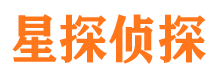 星探侦探